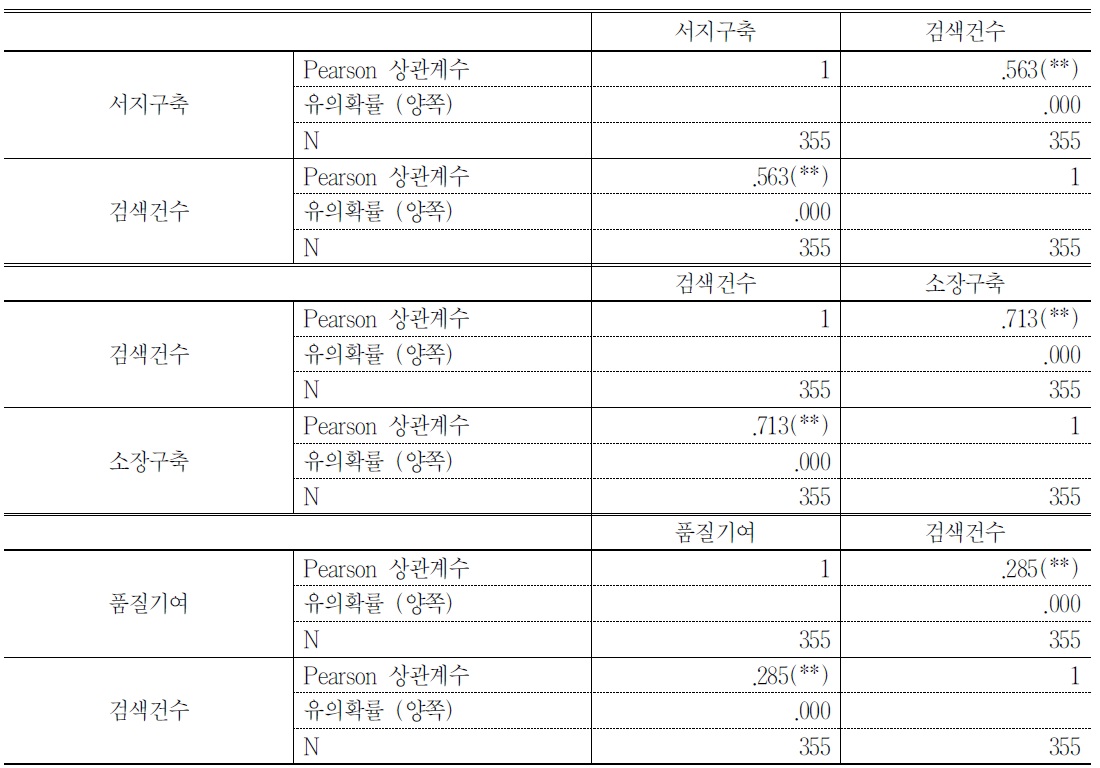 | | | 서지구축 | 검색건수 |
|---|---|---|---|
| 서지구축 | Pearson 상관계수 | 1 | .563(**) |
| | 유의확률 (양쪽) | | .000 |
| | N | 355 | 355 |
| 검색건수 | Pearson 상관계수 | .563(**) | 1 |
| | 유의확률 (양쪽) | .000 | |
| | N | 355 | 355 |
| | | 검색건수 | 소장구축 |
| 검색건수 | Pearson 상관계수 | 1 | .713(**) |
| | 유의확률 (양쪽) | | .000 |
| | N | 355 | 355 |
| 소장구축 | Pearson 상관계수 | .713(**) | 1 |
| | 유의확률 (양쪽) | .000 | |
| | N | 355 | 355 |
| | | 품질기여 | 검색건수 |
| 품질기여 | Pearson 상관계수 | 1 | .285(**) |
| | 유의확률 (양쪽) | | .000 |
| | N | 355 | 355 |
| 검색건수 | Pearson 상관계수 | .285(**) | 1 |
| | 유의확률 (양쪽) | .000 | |
| | N | 355 | 355 |